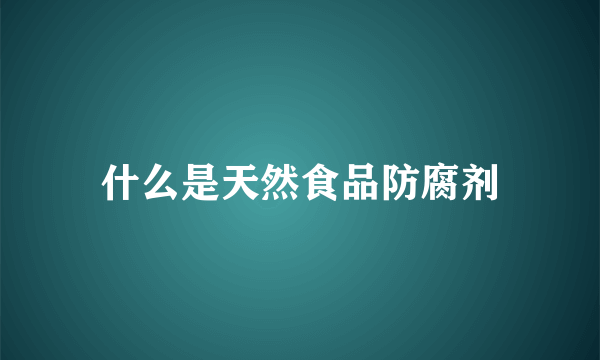 什么是天然食品防腐剂